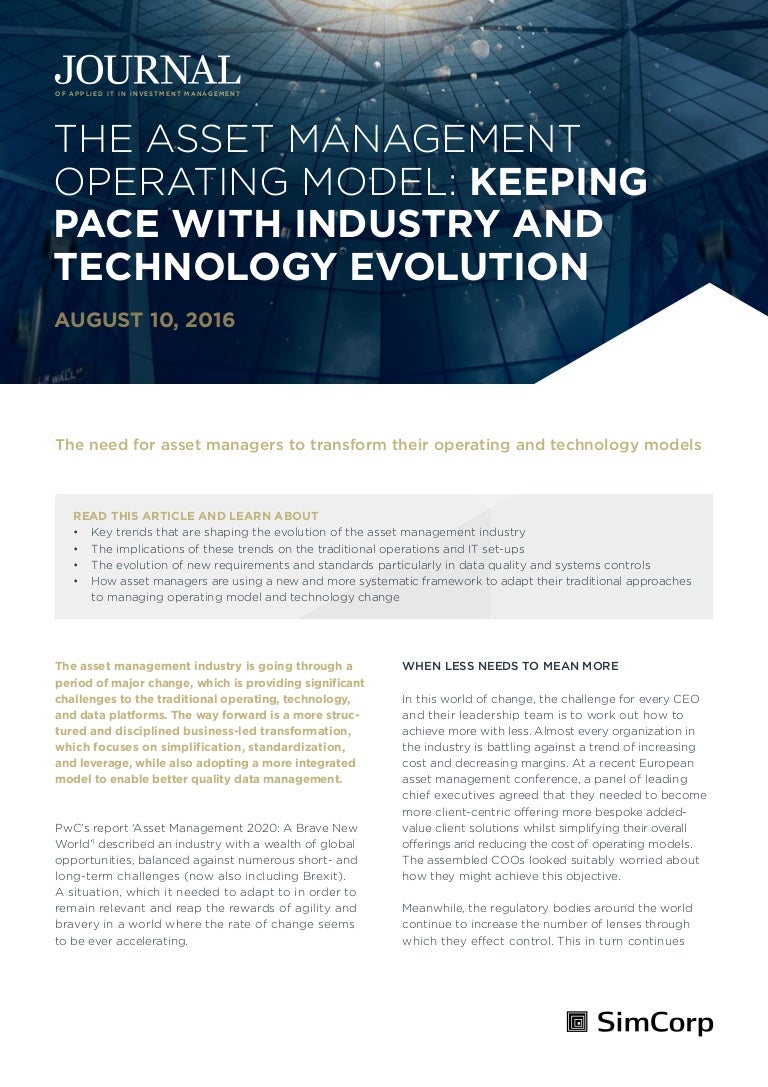 JOURNAL
OF APPLIED IT IN INVESTMENT MANAGEMENT

THE ASSET MANAGEMENT OPERATING MODEL: KEEPING PACE WITH INDUSTRY AND TECHNOLOGY EVOLUTION

AUGUST 10, 2016

The need for asset managers to transform their operating and technology models

READ THIS ARTICLE AND LEARN ABOUT
• Key trends that are shaping the evolution of the asset management industry
• The implications of these trends on the traditional operations and IT set-ups
• The evolution of new requirements and standards particularly in data quality and systems controls
• How asset managers are using a new and more systematic framework to adapt their traditional approaches to managing operating model and technology change

The asset management industry is going through a period of major change, which is providing significant challenges to the traditional operating, technology, and data platforms. The way forward is a more structured and disciplined business-led transformation, which focuses on simplification, standardization, and leverage, while also adopting a more integrated model to enable better quality data management.

PwC's report 'Asset Management 2020: A Brave New World'¹ described an industry with a wealth of global opportunities, balanced against numerous short- and long-term challenges (now also including Brexit). A situation, which it needed to adapt to in order to remain relevant and reap the rewards of agility and bravery in a world where the rate of change seems to be ever accelerating.

WHEN LESS NEEDS TO MEAN MORE

In this world of change, the challenge for every CEO and their leadership team is to work out how to achieve more with less. Almost every organization in the industry is battling against a trend of increasing cost and decreasing margins. At a recent European asset management conference, a panel of leading chief executives agreed that they needed to become more client-centric offering more bespoke added-value client solutions whilst simplifying their overall offerings and reducing the cost of operating models. The assembled COOs looked suitably worried about how they might achieve this objective.

Meanwhile, the regulatory bodies around the world continue to increase the number of lenses through which they effect control. This in turn continues

SimCorp